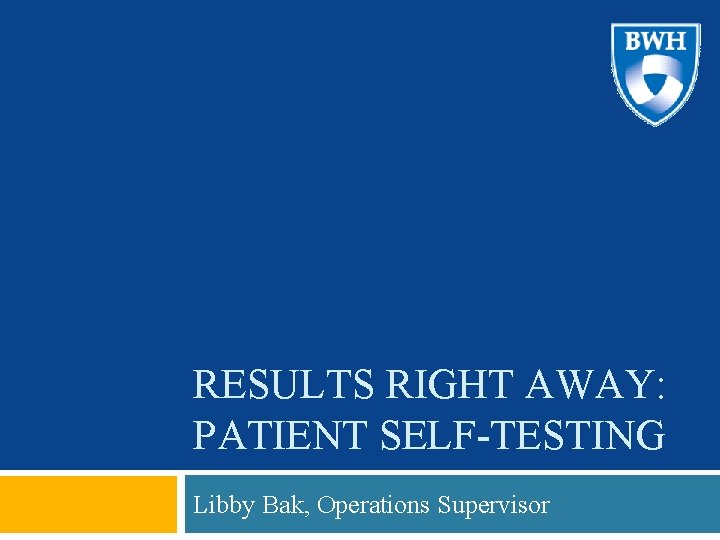 BWH

RESULTS RIGHT AWAY: PATIENT SELF-TESTING

Libby Bak, Operations Supervisor